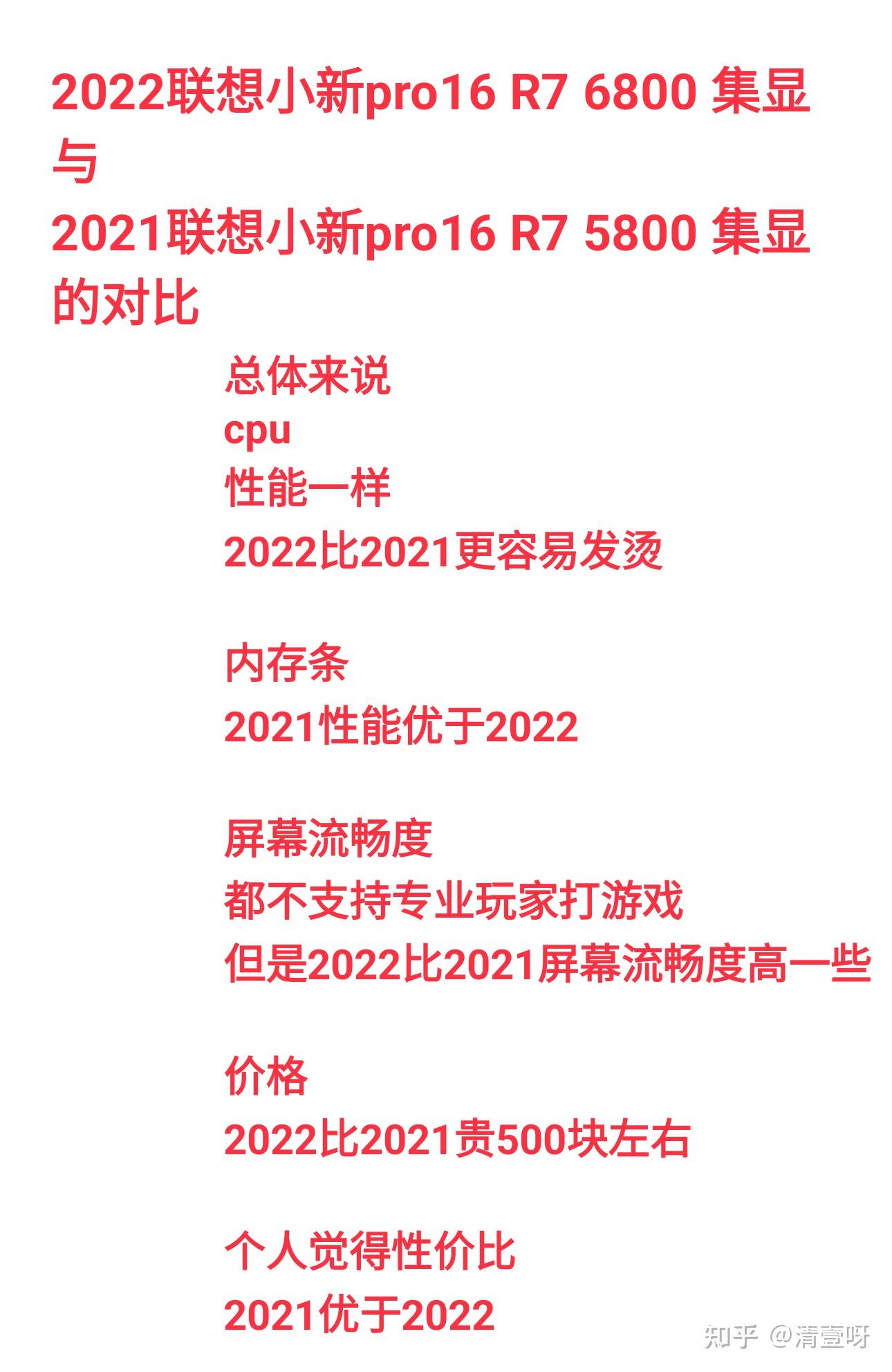 2022联想小新pro16 R7 6800 集显
与
2021联想小新pro16 R7 5800 集显
的对比

总体来说
cpu
性能一样
2022比2021更容易发烫

内存条
2021性能优于2022

屏幕流畅度
都不支持专业玩家打游戏
但是2022比2021屏幕流畅度高一些

价格
2022比2021贵500块左右

个人觉得性价比
2021优于2022

知乎 @清壹呀